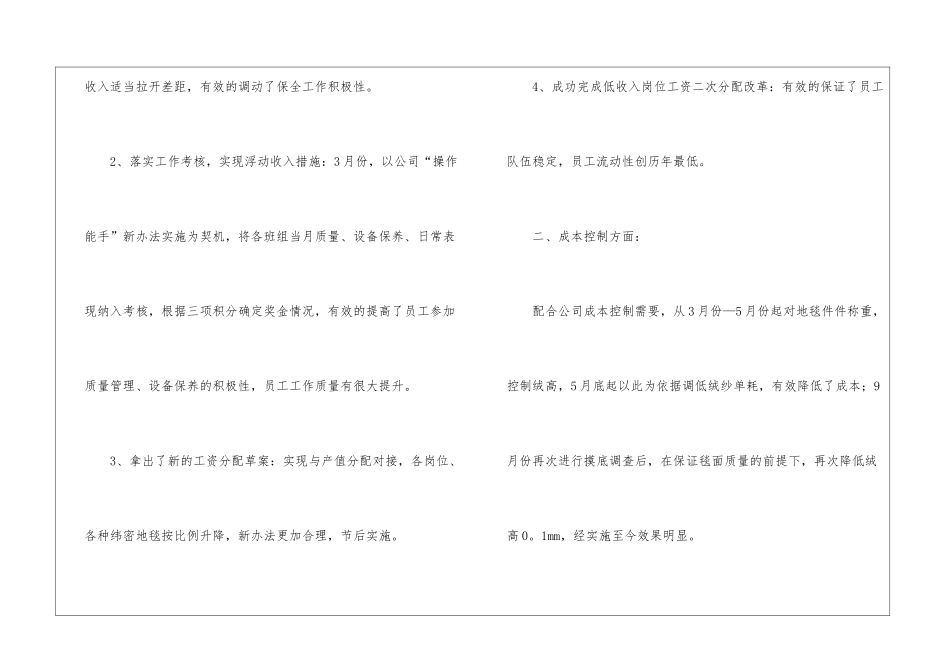 收入适当拉开差距，有效的调动了保全工作积极性。

2、落实工作考核，实现浮动收入措施：3月份，以公司“操作能手”新办法实施为契机，将各班组当月质量、设备保养、日常表现纳入考核，根据三项积分确定奖金情况，有效的提高了员工参加质量管理、设备保养的积极性，员工工作质量有很大提升。

3、拿出了新的工资分配草案：实现与产值分配对接，各岗位、各种纬密地毯按比例升降，新办法更加合理，节后实施。

4、成功完成低收入岗位工资二次分配改革：有效的保证了员工队伍稳定，员工流动性创历年最低。

二、成本控制方面：

配合公司成本控制需要，从3月份—5月份起对地毯件件称重，控制绒高，5月底起以此为依据调低绒纱单耗，有效降低了成本；9月份再次进行摸底调查后，在保证毯面质量的前提下，再次降低绒高0。1mm，经实施至今效果明显。